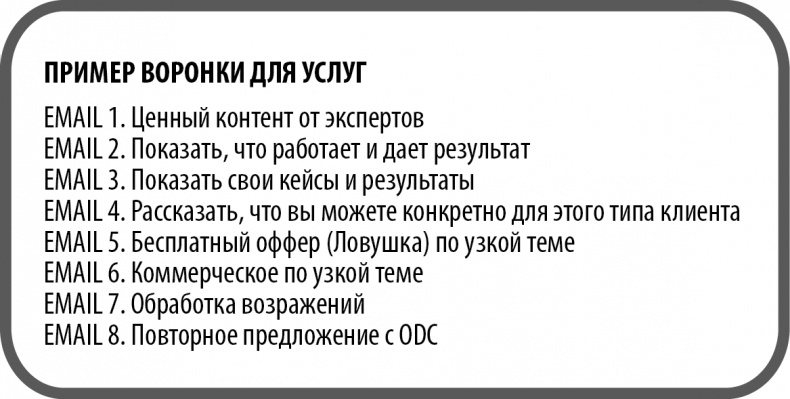 ПРИМЕР ВОРОНКИ ДЛЯ УСЛУГ

EMAIL 1. Ценный контент от экспертов
EMAIL 2. Показать, что работает и дает результат
EMAIL 3. Показать свои кейсы и результаты
EMAIL 4. Рассказать, что вы можете конкретно для этого типа клиента
EMAIL 5. Бесплатный оффер (Ловушка) по узкой теме
EMAIL 6. Коммерческое по узкой теме
EMAIL 7. Обработка возражений
EMAIL 8. Повторное предложение с ODC